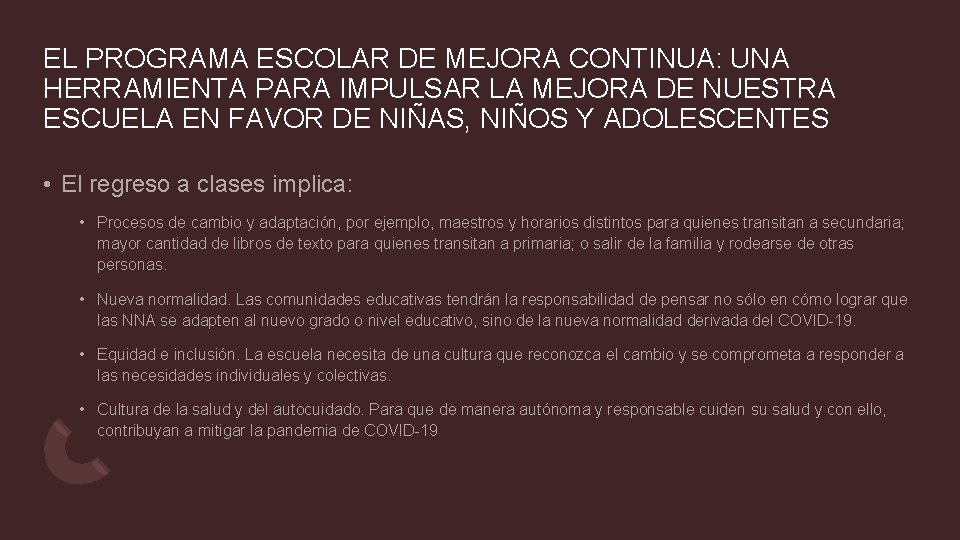 EL PROGRAMA ESCOLAR DE MEJORA CONTINUA: UNA HERRAMIENTA PARA IMPULSAR LA MEJORA DE NUESTRA ESCUELA EN FAVOR DE NIÑAS, NIÑOS Y ADOLESCENTES

• El regreso a clases implica:

• Procesos de cambio y adaptación, por ejemplo, maestros y horarios distintos para quienes transitan a secundaria; mayor cantidad de libros de texto para quienes transitan a primaria; o salir de la familia y rodearse de otras personas.

• Nueva normalidad. Las comunidades educativas tendrán la responsabilidad de pensar no sólo en cómo lograr que las NNA se adapten al nuevo grado o nivel educativo, sino de la nueva normalidad derivada del COVID-19.

• Equidad e inclusión. La escuela necesita de una cultura que reconozca el cambio y se comprometa a responder a las necesidades individuales y colectivas.

• Cultura de la salud y del autocuidado. Para que de manera autónoma y responsable cuiden su salud y con ello, contribuyan a mitigar la pandemia de COVID-19